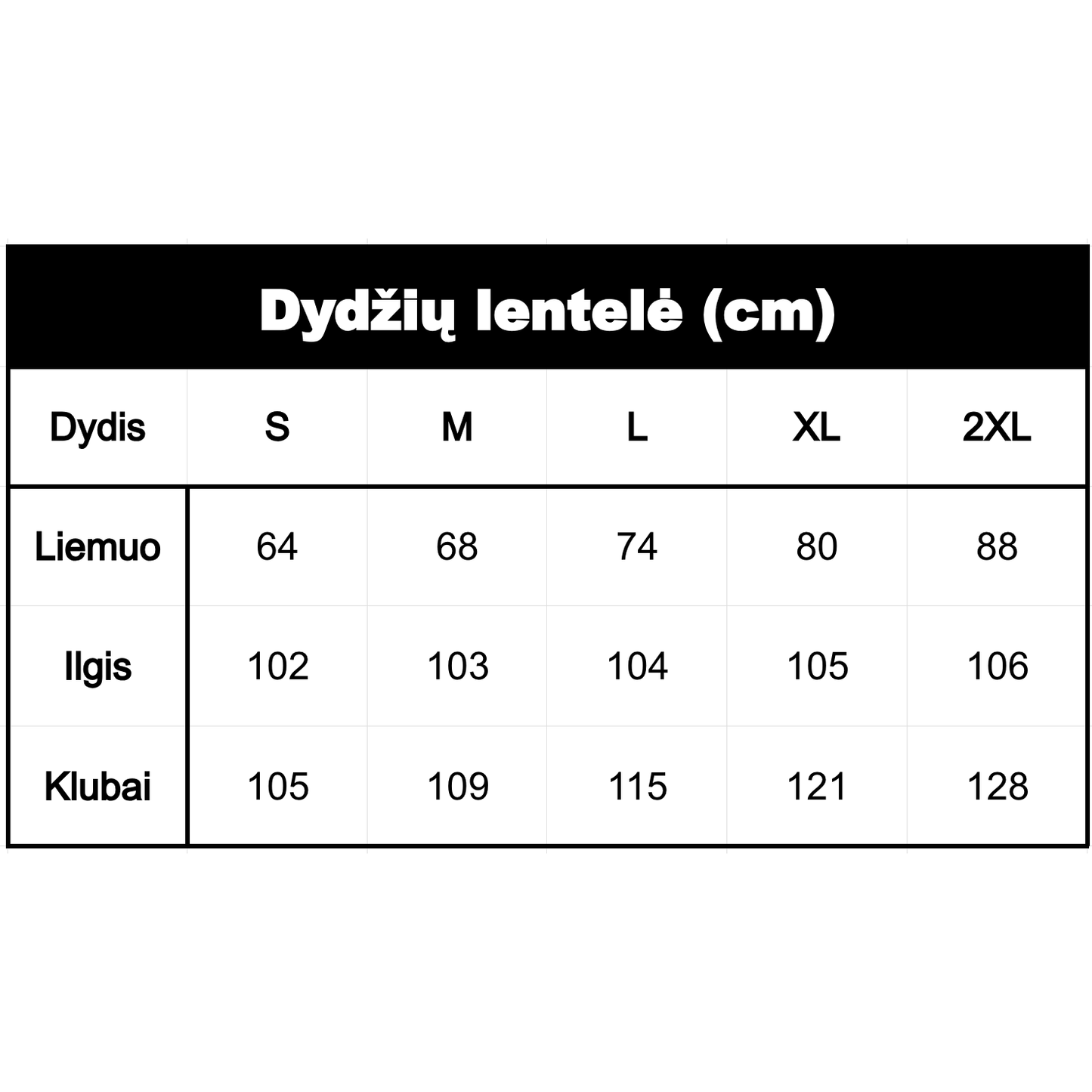 Dydžių lentelė (cm)

| Dydis | S | M | L | XL | 2XL |
|---|---|---|---|---|---|
| Liemuo | 64 | 68 | 74 | 80 | 88 |
| Ilgis | 102 | 103 | 104 | 105 | 106 |
| Klubai | 105 | 109 | 115 | 121 | 128 |